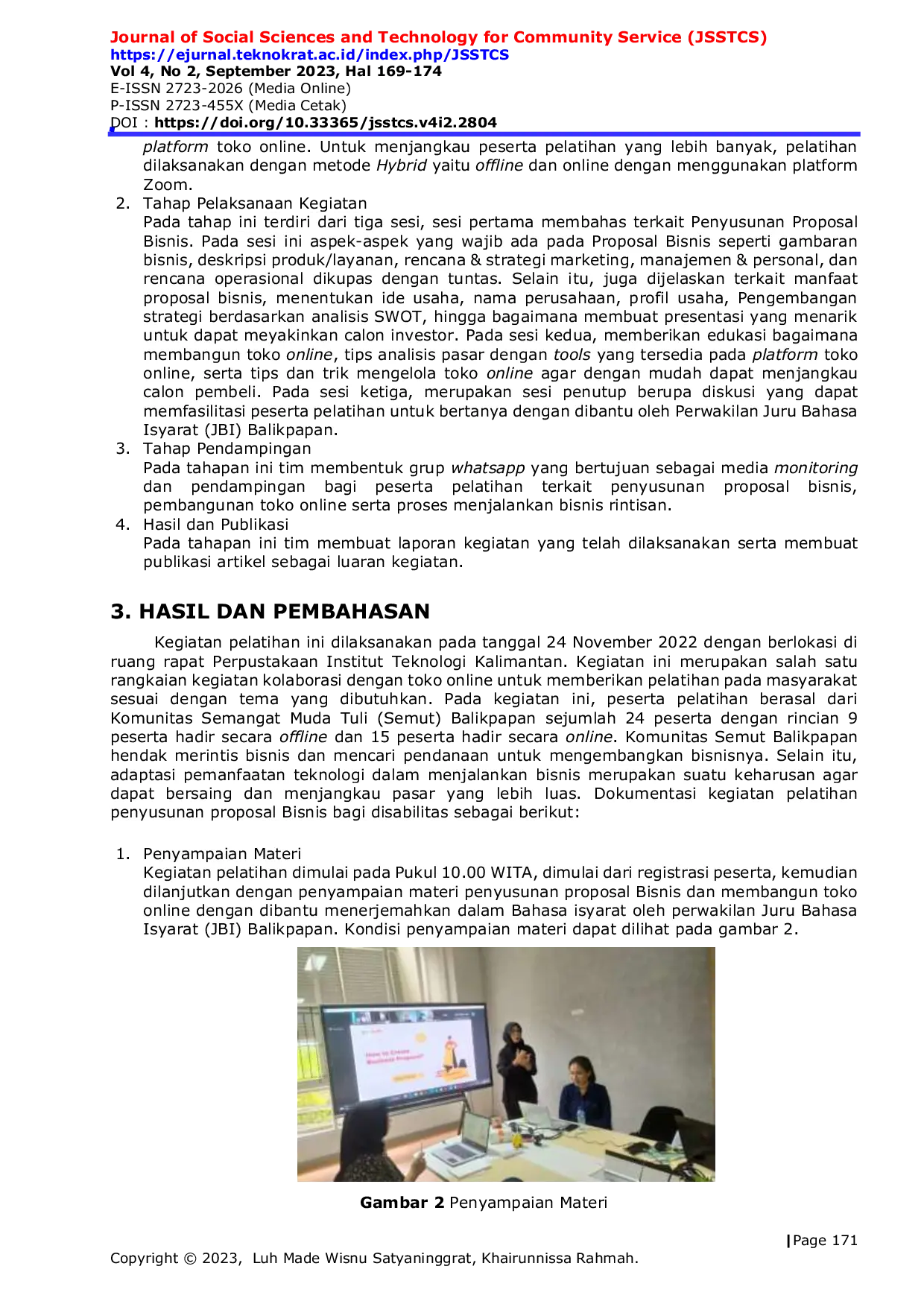 Journal of Social Sciences and Technology for Community Service (JSSTCS)
https://ejurnal.teknokrat.ac.id/index.php/JSSTCS
Vol 4, No 2, September 2023, Hal 169-174
E-ISSN 2723-2026 (Media Online)
P-ISSN 2723-455X (Media Cetak)
DOI : https://doi.org/10.33365/jsstcs.v4i2.2804

platform toko online. Untuk menjangkau peserta pelatihan yang lebih banyak, pelatihan dilaksanakan dengan metode Hybrid yaitu offline dan online dengan menggunakan platform Zoom.

2. Tahap Pelaksanaan Kegiatan
Pada tahap ini terdiri dari tiga sesi, sesi pertama membahas terkait Penyusunan Proposal Bisnis. Pada sesi ini aspek-aspek yang wajib ada pada Proposal Bisnis seperti gambaran bisnis, deskripsi produk/layanan, rencana & strategi marketing, manajemen & personal, dan rencana operasional dikupas dengan tuntas. Selain itu, juga dijelaskan terkait manfaat proposal bisnis, menentukan ide usaha, nama perusahaan, profil usaha, Pengembangan strategi berdasarkan analisis SWOT, hingga bagaimana membuat presentasi yang menarik untuk dapat meyakinkan calon investor. Pada sesi kedua, memberikan edukasi bagaimana membangun toko online, tips analisis pasar dengan tools yang tersedia pada platform toko online, serta tips dan trik mengelola toko online agar dengan mudah dapat menjangkau calon pembeli. Pada sesi ketiga, merupakan sesi penutup berupa diskusi yang dapat memfasilitasi peserta pelatihan untuk bertanya dengan dibantu oleh Perwakilan Juru Bahasa Isyarat (JBI) Balikpapan.

3. Tahap Pendampingan
Pada tahapan ini tim membentuk grup whatsapp yang bertujuan sebagai media monitoring dan pendampingan bagi peserta pelatihan terkait penyusunan proposal bisnis, pembangunan toko online serta proses menjalankan bisnis rintisan.

4. Hasil dan Publikasi
Pada tahapan ini tim membuat laporan kegiatan yang telah dilaksanakan serta membuat publikasi artikel sebagai luaran kegiatan.

3. HASIL DAN PEMBAHASAN

Kegiatan pelatihan ini dilaksanakan pada tanggal 24 November 2022 dengan berlokasi di ruang rapat Perpustakaan Institut Teknologi Kalimantan. Kegiatan ini merupakan salah satu rangkaian kegiatan kolaborasi dengan toko online untuk memberikan pelatihan pada masyarakat sesuai dengan tema yang dibutuhkan. Pada kegiatan ini, peserta pelatihan berasal dari Komunitas Semangat Muda Tuli (Semut) Balikpapan sejumlah 24 peserta dengan rincian 9 peserta hadir secara offline dan 15 peserta hadir secara online. Komunitas Semut Balikpapan hendak merintis bisnis dan mencari pendanaan untuk mengembangkan bisnisnya. Selain itu, adaptasi pemanfaatan teknologi dalam menjalankan bisnis merupakan suatu keharusan agar dapat bersaing dan menjangkau pasar yang lebih luas. Dokumentasi kegiatan pelatihan penyusunan proposal Bisnis bagi disabilitas sebagai berikut:

1. Penyampaian Materi
Kegiatan pelatihan dimulai pada Pukul 10.00 WITA, dimulai dari registrasi peserta, kemudian dilanjutkan dengan penyampaian materi penyusunan proposal Bisnis dan membangun toko online dengan dibantu menerjemahkan dalam Bahasa isyarat oleh perwakilan Juru Bahasa Isyarat (JBI) Balikpapan. Kondisi penyampaian materi dapat dilihat pada gambar 2.

How to Create Business Proposal?

Gambar 2 Penyampaian Materi

|Page 171

Copyright © 2023, Luh Made Wisnu Satyaninggrat, Khairunnissa Rahmah.